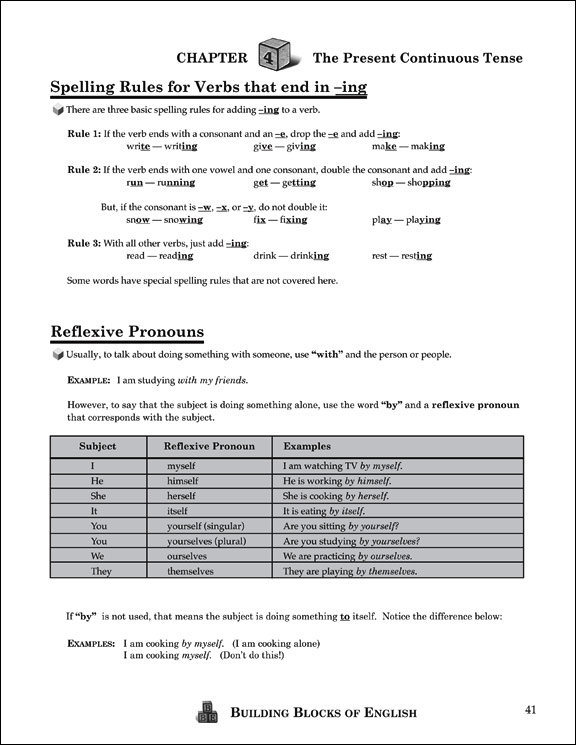 CHAPTER 4 The Present Continuous Tense

Spelling Rules for Verbs that end in –ing

There are three basic spelling rules for adding –ing to a verb.

Rule 1: If the verb ends with a consonant and an –e, drop the –e and add –ing:
write — writing give — giving make — making

Rule 2: If the verb ends with one vowel and one consonant, double the consonant and add –ing:
run — running get — getting shop — shopping

But, if the consonant is –w, –x, or –y, do not double it:
snow — snowing fix — fixing play — playing

Rule 3: With all other verbs, just add –ing:
read — reading drink — drinking rest — resting

Some words have special spelling rules that are not covered here.

Reflexive Pronouns

Usually, to talk about doing something with someone, use "with" and the person or people.

EXAMPLE: I am studying with my friends.

However, to say that the subject is doing something alone, use the word "by" and a reflexive pronoun that corresponds with the subject.

| Subject | Reflexive Pronoun | Examples |
|---|---|---|
| I | myself | I am watching TV by myself. |
| He | himself | He is working by himself. |
| She | herself | She is cooking by herself. |
| It | itself | It is eating by itself. |
| You | yourself (singular) | Are you sitting by yourself? |
| You | yourselves (plural) | Are you studying by yourselves? |
| We | ourselves | We are practicing by ourselves. |
| They | themselves | They are playing by themselves. |

If "by" is not used, that means the subject is doing something to itself. Notice the difference below:

EXAMPLES: I am cooking by myself. (I am cooking alone)
I am cooking myself. (Don't do this!)

BUILDING BLOCKS OF ENGLISH 41